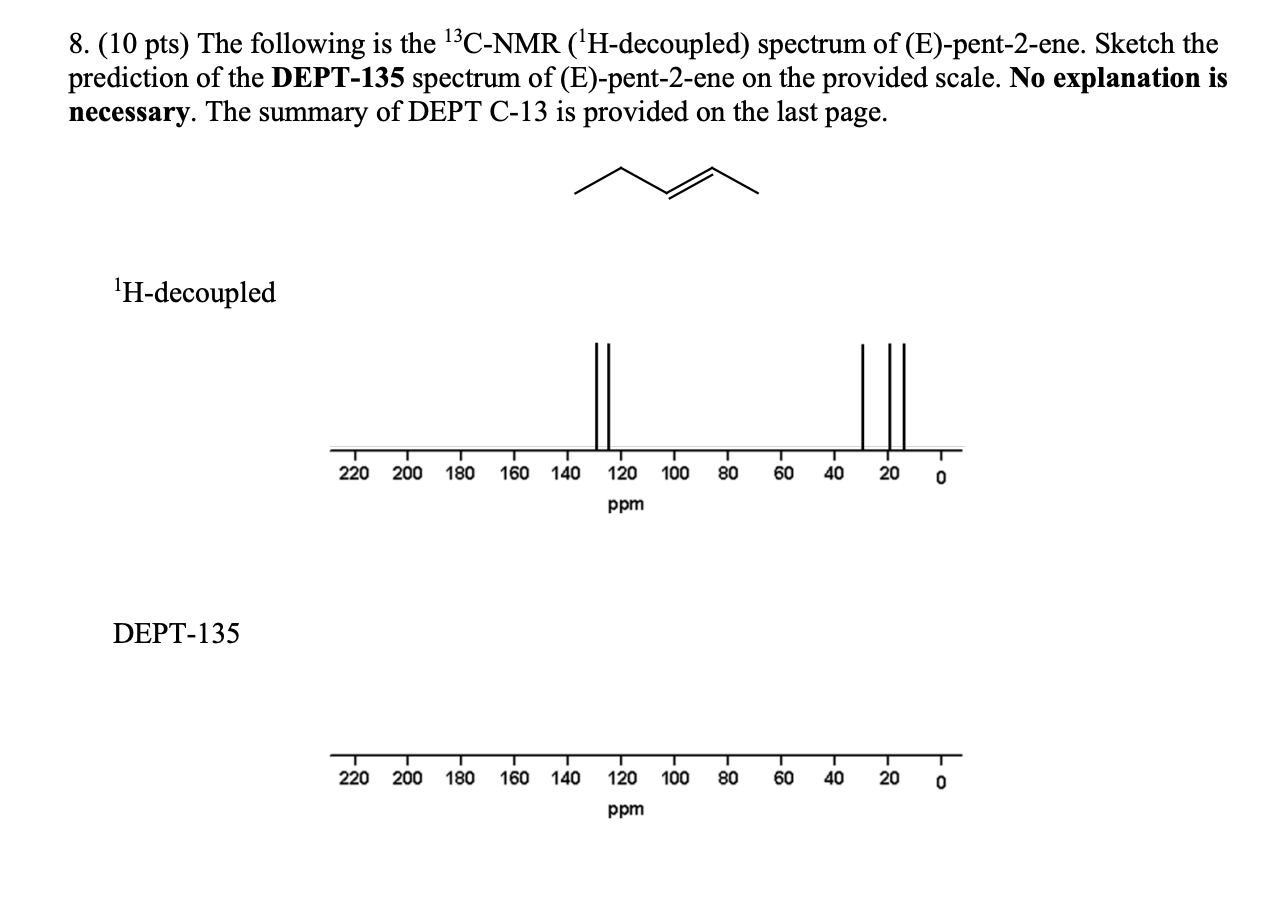 8. (10 pts) The following is the $^{13}$C-NMR ($^{1}$H-decoupled) spectrum of (E)-pent-2-ene. Sketch the prediction of the **DEPT-135** spectrum of (E)-pent-2-ene on the provided scale. **No explanation is necessary**. The summary of DEPT C-13 is provided on the last page.

$^{1}$H-decoupled

220 200 180 160 140 120 100 80 60 40 20 0
ppm

DEPT-135

220 200 180 160 140 120 100 80 60 40 20 0
ppm